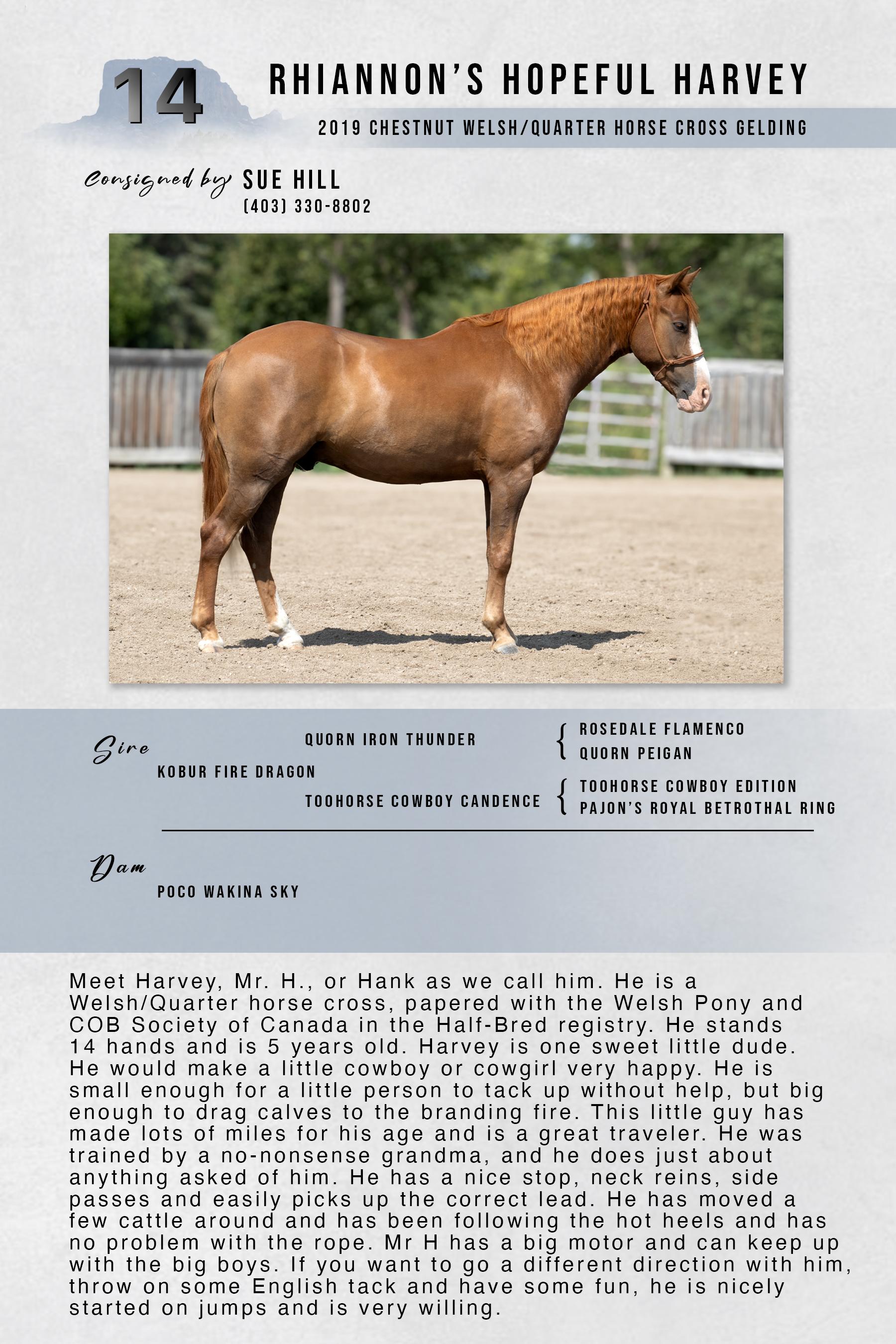 14

RHIANNON'S HOPEFUL HARVEY

2019 CHESTNUT WELSH/QUARTER HORSE CROSS GELDING

Consigned by SUE HILL
(403) 330-8802

Sire

KOBUR FIRE DRAGON

QUORN IRON THUNDER

ROSEDALE FLAMENCO
QUORN PEIGAN

TOOHORSE COWBOY CANDENCE

TOOHORSE COWBOY EDITION
PAJON'S ROYAL BETROTHAL RING

Dam

POCO WAKINA SKY

Meet Harvey, Mr. H., or Hank as we call him. He is a Welsh/Quarter horse cross, papered with the Welsh Pony and COB Society of Canada in the Half-Bred registry. He stands 14 hands and is 5 years old. Harvey is one sweet little dude. He would make a little cowboy or cowgirl very happy. He is small enough for a little person to tack up without help, but big enough to drag calves to the branding fire. This little guy has made lots of miles for his age and is a great traveler. He was trained by a no-nonsense grandma, and he does just about anything asked of him. He has a nice stop, neck reins, side passes and easily picks up the correct lead. He has moved a few cattle around and has been following the hot heels and has no problem with the rope. Mr H has a big motor and can keep up with the big boys. If you want to go a different direction with him, throw on some English tack and have some fun, he is nicely started on jumps and is very willing.